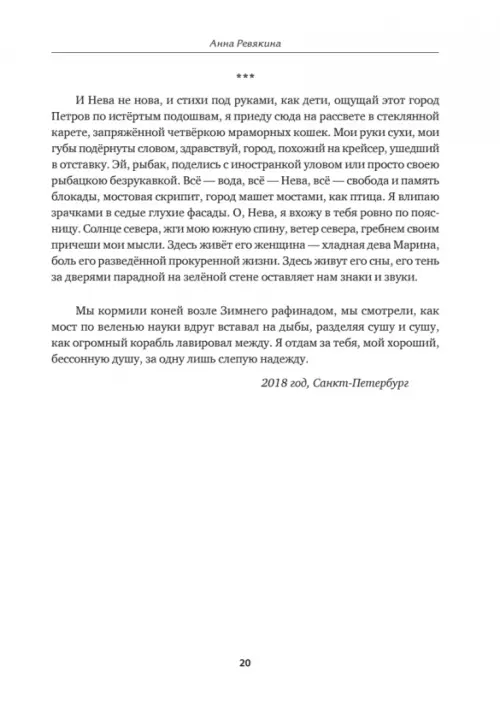 Анна Ревякина

***

И Нева не нова, и стихи под руками, как дети, ощущай этот город Петров по истёртым подошвам, я приеду сюда на рассвете в стеклянной карете, запряжённой четвёркою мраморных кошек. Мои руки сухи, мои губы подёрнуты словом, здравствуй, город, похожий на крейсер, ушедший в отставку. Эй, рыбак, поделись с иностранкой уловом или просто своею рыбацкою безрукавкой. Всё — вода, всё — Нева, всё — свобода и память блокады, мостовая скрипит, город машет мостами, как птица. Я влипаю зрачками в седые глухие фасады. О, Нева, я вхожу в тебя ровно по поясницу. Солнце севера, жги мою южную спину, ветер севера, гребнем своим причеши мои мысли. Здесь живёт его женщина — хладная дева Марина, боль его разведённой прокуренной жизни. Здесь живут его сны, его тень за дверями парадной на зелёной стене оставляет нам знаки и звуки.

Мы кормили коней возле Зимнего рафинадом, мы смотрели, как мост по веленью науки вдруг вставал на дыбы, разделяя сушу и сушу, как огромный корабль лавировал между. Я отдам за тебя, мой хороший, бессонную душу, за одну лишь слепую надежду.

2018 год, Санкт-Петербург

20